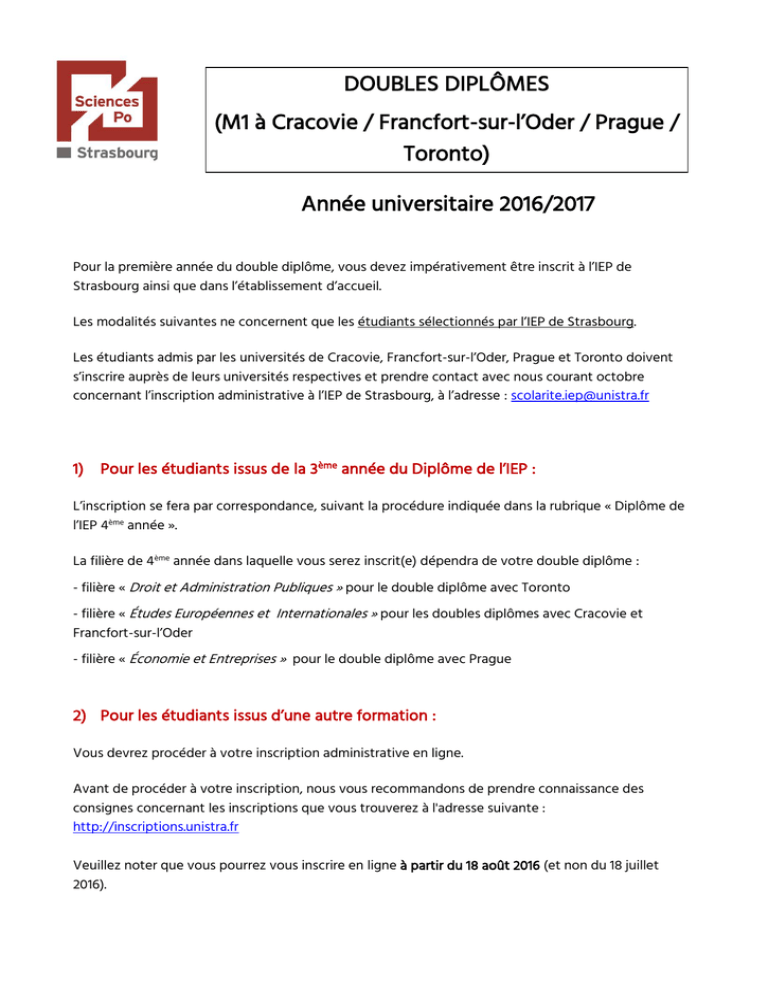 Sciences Po Strasbourg

DOUBLES DIPLÔMES
(M1 à Cracovie / Francfort-sur-l'Oder / Prague / Toronto)

Année universitaire 2016/2017

Pour la première année du double diplôme, vous devez impérativement être inscrit à l'IEP de Strasbourg ainsi que dans l'établissement d'accueil.

Les modalités suivantes ne concernent que les étudiants sélectionnés par l'IEP de Strasbourg.

Les étudiants admis par les universités de Cracovie, Francfort-sur-l'Oder, Prague et Toronto doivent s'inscrire auprès de leurs universités respectives et prendre contact avec nous courant octobre concernant l'inscription administrative à l'IEP de Strasbourg, à l'adresse : scolarite.iep@unistra.fr

1) Pour les étudiants issus de la 3ème année du Diplôme de l'IEP :

L'inscription se fera par correspondance, suivant la procédure indiquée dans la rubrique « Diplôme de l'IEP 4ème année ».

La filière de 4ème année dans laquelle vous serez inscrit(e) dépendra de votre double diplôme :

- filière « Droit et Administration Publiques » pour le double diplôme avec Toronto

- filière « Études Européennes et Internationales » pour les doubles diplômes avec Cracovie et Francfort-sur-l'Oder

- filière « Économie et Entreprises » pour le double diplôme avec Prague

2) Pour les étudiants issus d'une autre formation :

Vous devrez procéder à votre inscription administrative en ligne.

Avant de procéder à votre inscription, nous vous recommandons de prendre connaissance des consignes concernant les inscriptions que vous trouverez à l'adresse suivante : http://inscriptions.unistra.fr

Veuillez noter que vous pourrez vous inscrire en ligne à partir du 18 août 2016 (et non du 18 juillet 2016).